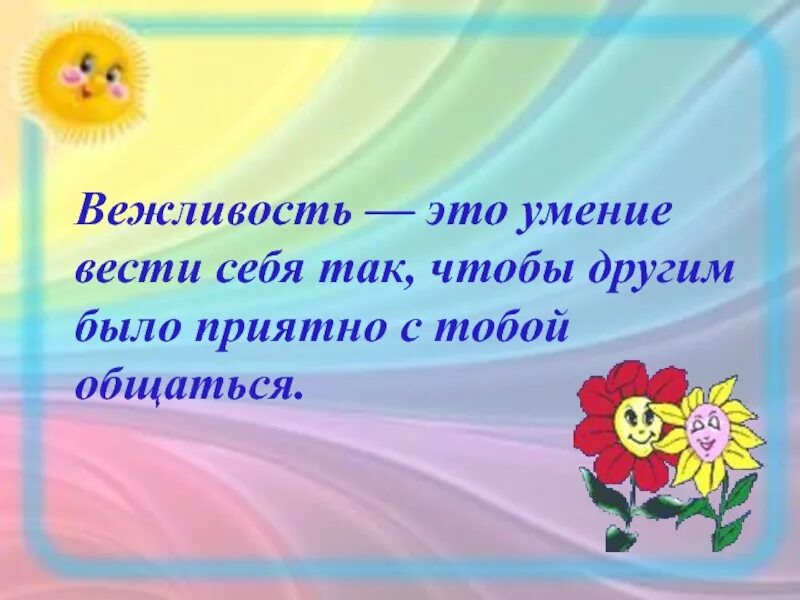 Вежливость — это умение вести себя так, чтобы другим было приятно с тобой общаться.